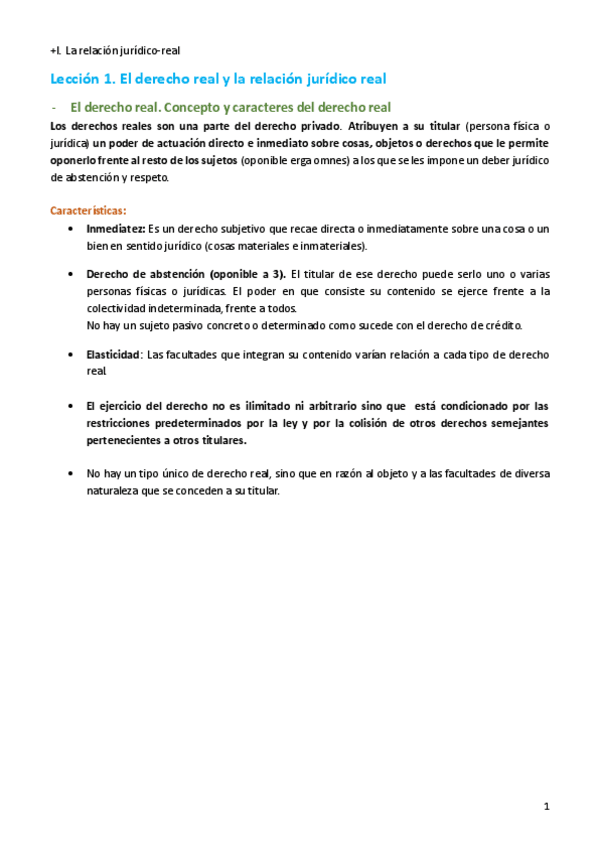 +I. La relación jurídico-real

Lección 1. El derecho real y la relación jurídico real

- El derecho real. Concepto y caracteres del derecho real

Los derechos reales son una parte del derecho privado. Atribuyen a su titular (persona física o jurídica) un poder de actuación directo e inmediato sobre cosas, objetos o derechos que le permite oponerlo frente al resto de los sujetos (oponible erga omnes) a los que se les impone un deber jurídico de abstención y respeto.

Características:

• Inmediatez: Es un derecho subjetivo que recae directa o inmediatamente sobre una cosa o un bien en sentido jurídico (cosas materiales e inmateriales).

• Derecho de abstención (oponible a 3). El titular de ese derecho puede serlo uno o varias personas físicas o jurídicas. El poder en que consiste su contenido se ejerce frente a la colectividad indeterminada, frente a todos.
No hay un sujeto pasivo concreto o determinado como sucede con el derecho de crédito.

• Elasticidad: Las facultades que integran su contenido varían relación a cada tipo de derecho real.

• El ejercicio del derecho no es ilimitado ni arbitrario sino que está condicionado por las restricciones predeterminados por la ley y por la colisión de otros derechos semejantes pertenecientes a otros titulares.

• No hay un tipo único de derecho real, sino que en razón al objeto y a las facultades de diversa naturaleza que se conceden a su titular.

1